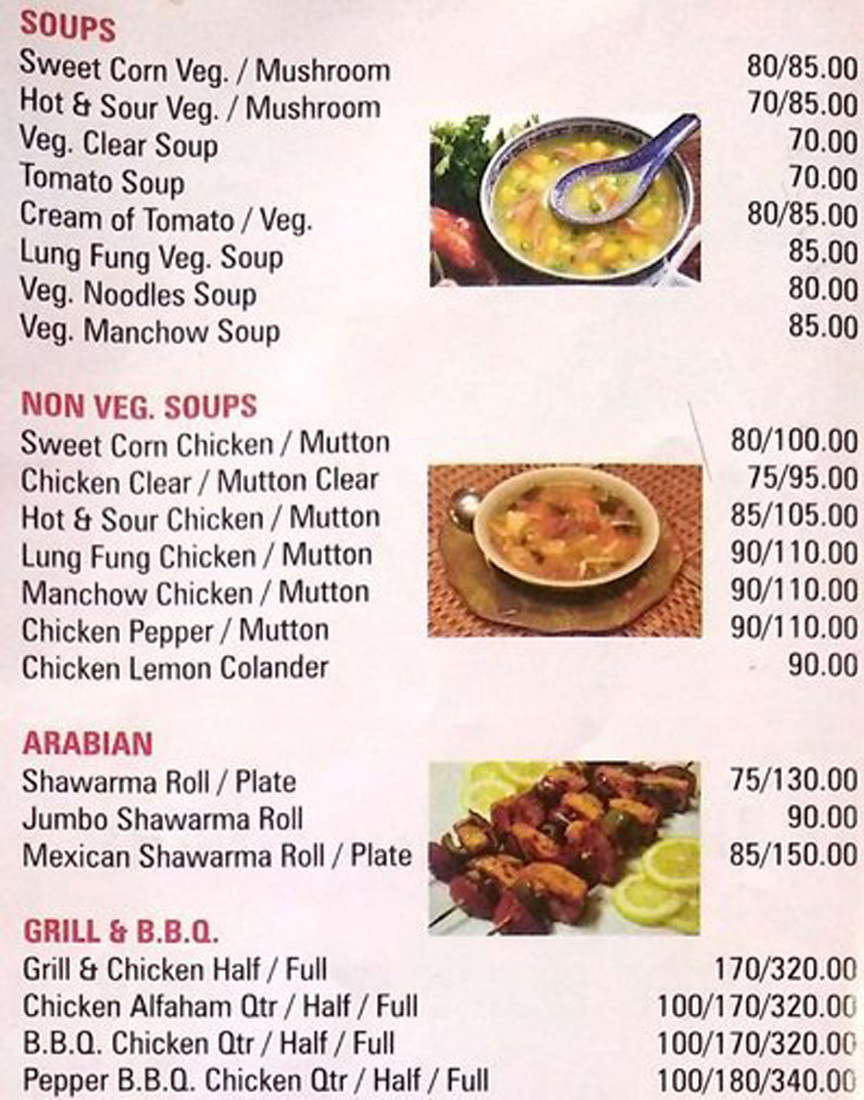 SOUPS
Sweet Corn Veg. / Mushroom 80/85.00
Hot & Sour Veg. / Mushroom 70/85.00
Veg. Clear Soup 70.00
Tomato Soup 70.00
Cream of Tomato / Veg. 80/85.00
Lung Fung Veg. Soup 85.00
Veg. Noodles Soup 80.00
Veg. Manchow Soup 85.00

NON VEG. SOUPS
Sweet Corn Chicken / Mutton 80/100.00
Chicken Clear / Mutton Clear 75/95.00
Hot & Sour Chicken / Mutton 85/105.00
Lung Fung Chicken / Mutton 90/110.00
Manchow Chicken / Mutton 90/110.00
Chicken Pepper / Mutton 90/110.00
Chicken Lemon Colander 90.00

ARABIAN
Shawarma Roll / Plate 75/130.00
Jumbo Shawarma Roll 90.00
Mexican Shawarma Roll / Plate 85/150.00

GRILL & B.B.Q.
Grill & Chicken Half / Full 170/320.00
Chicken Alfaham Qtr / Half / Full 100/170/320.00
B.B.Q. Chicken Qtr / Half / Full 100/170/320.00
Pepper B.B.Q. Chicken Qtr / Half / Full 100/180/340.00